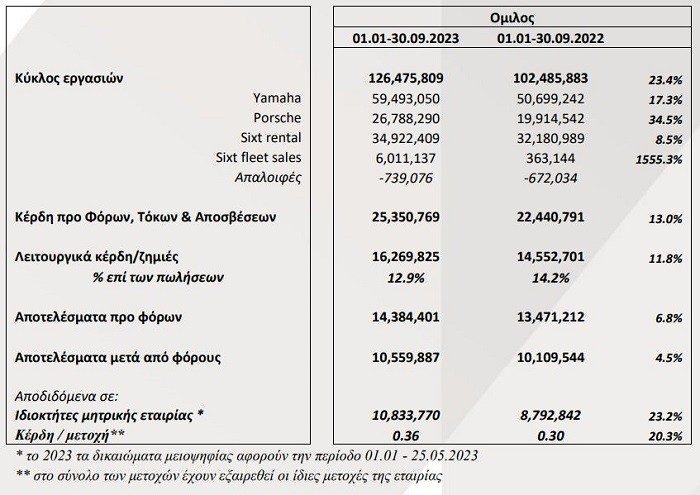 | | Ομιλος | | |
|---|---|---|---|
| | 01.01-30.09.2023 | 01.01-30.09.2022 | |
| Κύκλος εργασιών | 126,475,809 | 102,485,883 | 23.4% |
| Yamaha | 59,493,050 | 50,699,242 | 17.3% |
| Porsche | 26,788,290 | 19,914,542 | 34.5% |
| Sixt rental | 34,922,409 | 32,180,989 | 8.5% |
| Sixt fleet sales | 6,011,137 | 363,144 | 1555.3% |
| Απαλοιφές | -739,076 | -672,034 | |
| Κέρδη προ Φόρων, Τόκων & Αποσβέσεων | 25,350,769 | 22,440,791 | 13.0% |
| Λειτουργικά κέρδη/ζημιές | 16,269,825 | 14,552,701 | 11.8% |
| % επί των πωλήσεων | 12.9% | 14.2% | |
| Αποτελέσματα προ φόρων | 14,384,401 | 13,471,212 | 6.8% |
| Αποτελέσματα μετά από φόρους | 10,559,887 | 10,109,544 | 4.5% |
| Αποδιδόμενα σε: | | | |
| Ιδιοκτήτες μητρικής εταιρίας * | 10,833,770 | 8,792,842 | 23.2% |
| Κέρδη / μετοχή** | 0.36 | 0.30 | 20.3% |

* το 2023 τα δικαιώματα μειοψηφίας αφορούν την περίοδο 01.01 - 25.05.2023
** στο σύνολο των μετοχών έχουν εξαιρεθεί οι ίδιες μετοχές της εταιρίας